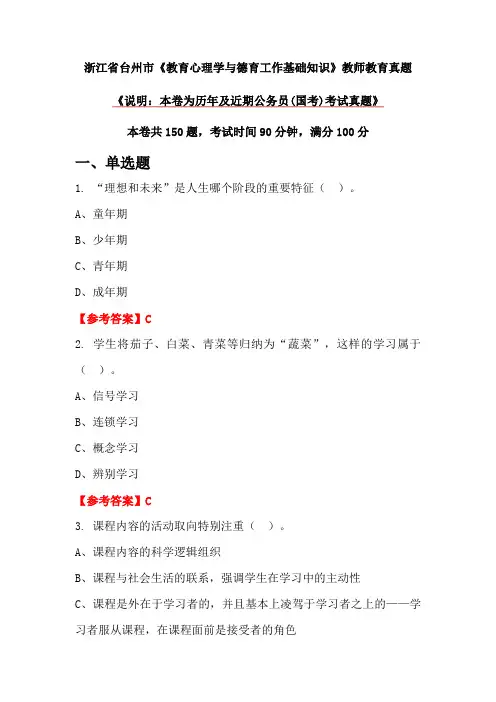 浙江省台州市《教育心理学与德育工作基础知识》教师教育真题

《说明：本卷为历年及近期公务员(国考)考试真题》

本卷共150题，考试时间90分钟，满分100分

一、单选题

1. “理想和未来”是人生哪个阶段的重要特征（ ）。

A、童年期

B、少年期

C、青年期

D、成年期

【参考答案】C

2. 学生将茄子、白菜、青菜等归纳为“蔬菜”，这样的学习属于（ ）。

A、信号学习

B、连锁学习

C、概念学习

D、辨别学习

【参考答案】C

3. 课程内容的活动取向特别注重（ ）。

A、课程内容的科学逻辑组织

B、课程与社会生活的联系，强调学生在学习中的主动性

C、课程是外在于学习者的，并且基本上凌驾于学习者之上的——学习者服从课程，在课程面前是接受者的角色